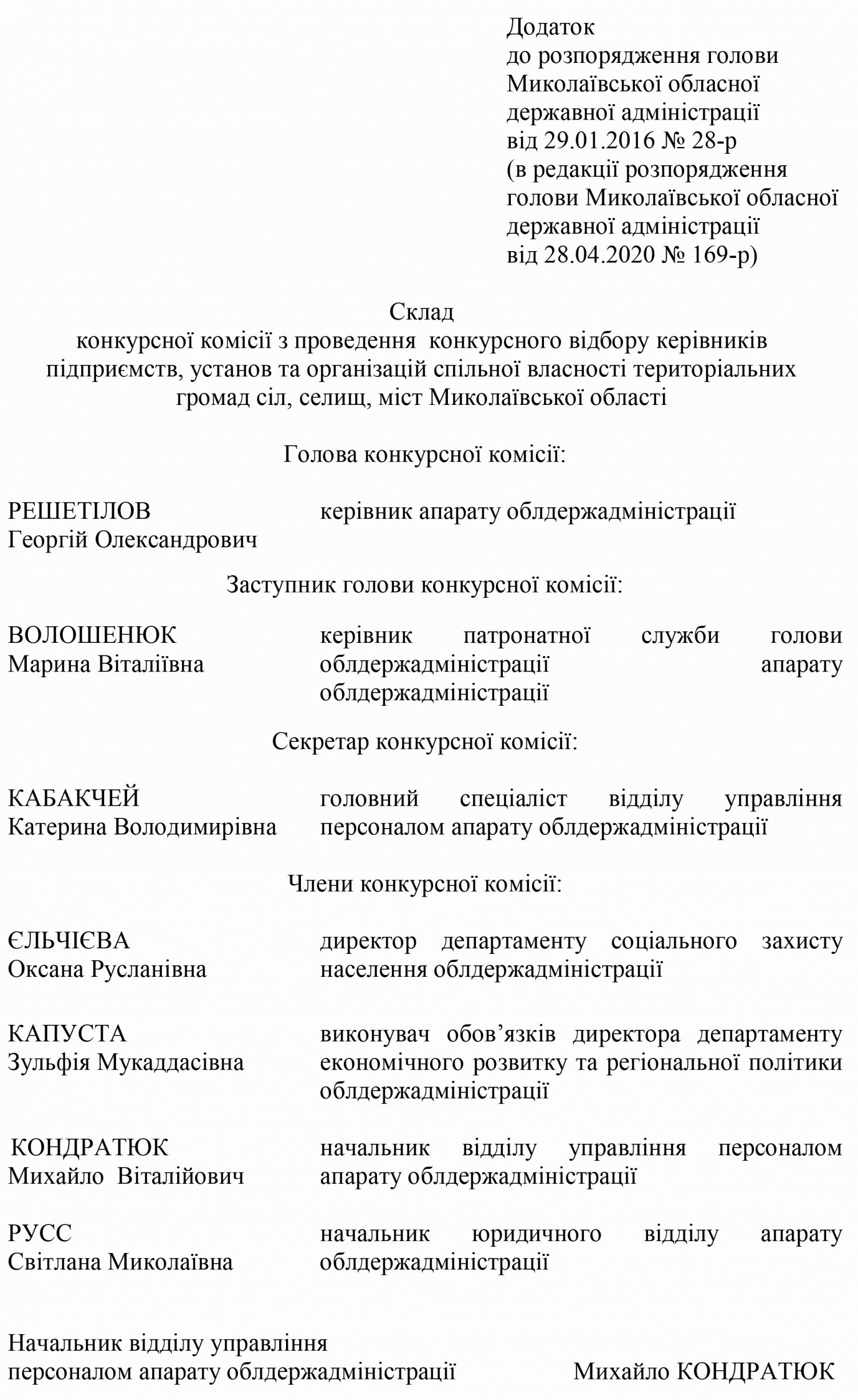 Додаток
до розпорядження голови Миколаївської обласної державної адміністрації
від 29.01.2016 № 28-р
(в редакції розпорядження голови Миколаївської обласної державної адміністрації
від 28.04.2020 № 169-р)

Склад
конкурсної комісії з проведення конкурсного відбору керівників підприємств, установ та організацій спільної власності територіальних громад сіл, селищ, міст Миколаївської області

Голова конкурсної комісії:

РЕШЕТІЛОВ Георгій Олександрович
керівник апарату облдержадміністрації

Заступник голови конкурсної комісії:

ВОЛОШЕНЮК Марина Віталіївна
керівник патронатної служби голови облдержадміністрації апарату облдержадміністрації

Секретар конкурсної комісії:

КАБАКЧЕЙ Катерина Володимирівна
головний спеціаліст відділу управління персоналом апарату облдержадміністрації

Члени конкурсної комісії:

ЄЛЬЧІЄВА Оксана Русланівна
директор департаменту соціального захисту населення облдержадміністрації

КАПУСТА Зульфія Мукаддасівна
виконувач обов'язків директора департаменту економічного розвитку та регіональної політики облдержадміністрації

КОНДРАТЮК Михайло Віталійович
начальник відділу управління персоналом апарату облдержадміністрації

РУСС Світлана Миколаївна
начальник юридичного відділу апарату облдержадміністрації

Начальник відділу управління персоналом апарату облдержадміністрації
Михайло КОНДРАТЮК